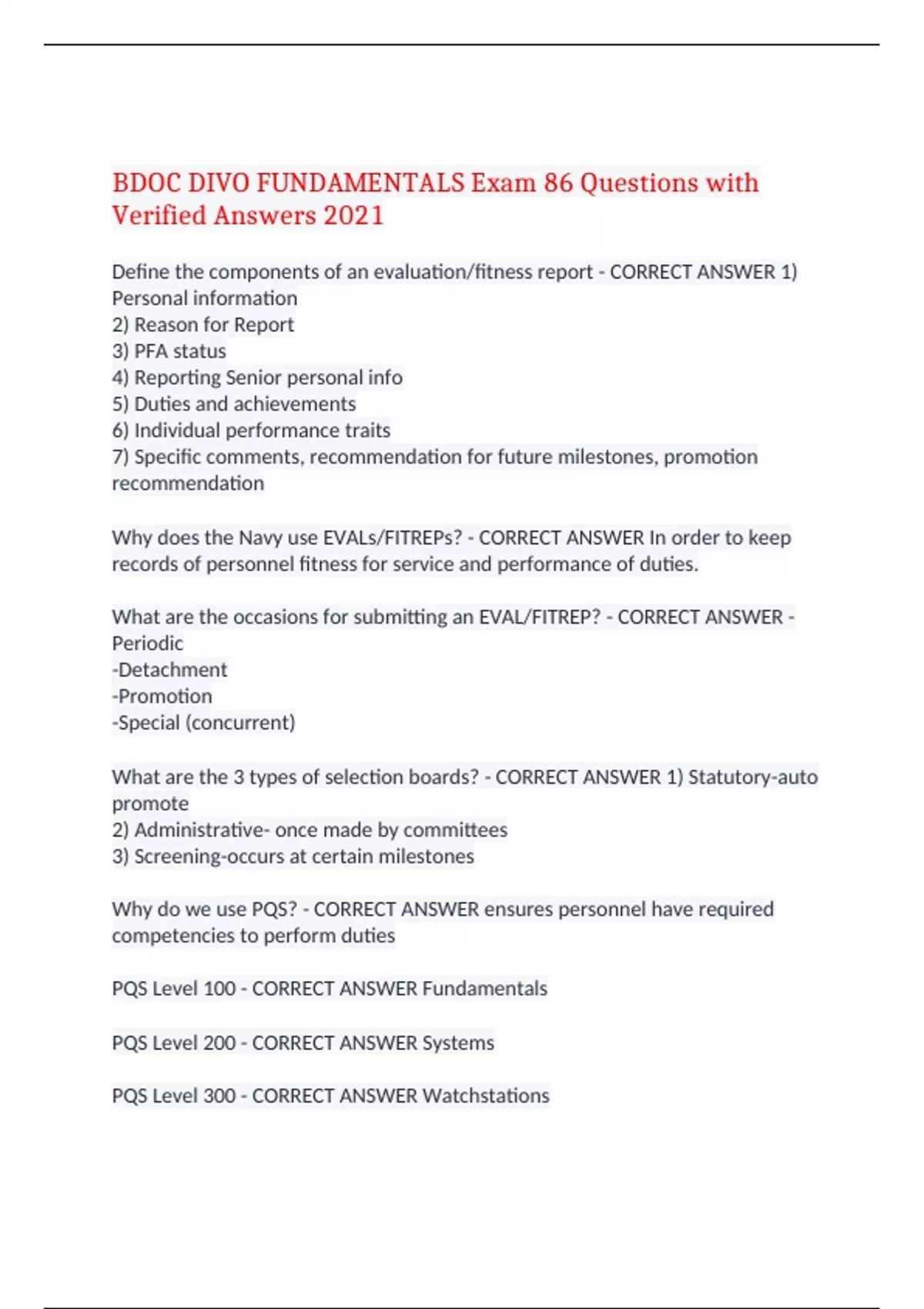 BDOC DIVO FUNDAMENTALS Exam 86 Questions with Verified Answers 2021

Define the components of an evaluation/fitness report - CORRECT ANSWER 1) Personal information
2) Reason for Report
3) PFA status
4) Reporting Senior personal info
5) Duties and achievements
6) Individual performance traits
7) Specific comments, recommendation for future milestones, promotion recommendation

Why does the Navy use EVALs/FITREPs? - CORRECT ANSWER In order to keep records of personnel fitness for service and performance of duties.

What are the occasions for submitting an EVAL/FITREP? - CORRECT ANSWER -Periodic
-Detachment
-Promotion
-Special (concurrent)

What are the 3 types of selection boards? - CORRECT ANSWER 1) Statutory-auto promote
2) Administrative- once made by committees
3) Screening-occurs at certain milestones

Why do we use PQS? - CORRECT ANSWER ensures personnel have required competencies to perform duties

PQS Level 100 - CORRECT ANSWER Fundamentals

PQS Level 200 - CORRECT ANSWER Systems

PQS Level 300 - CORRECT ANSWER Watchstations